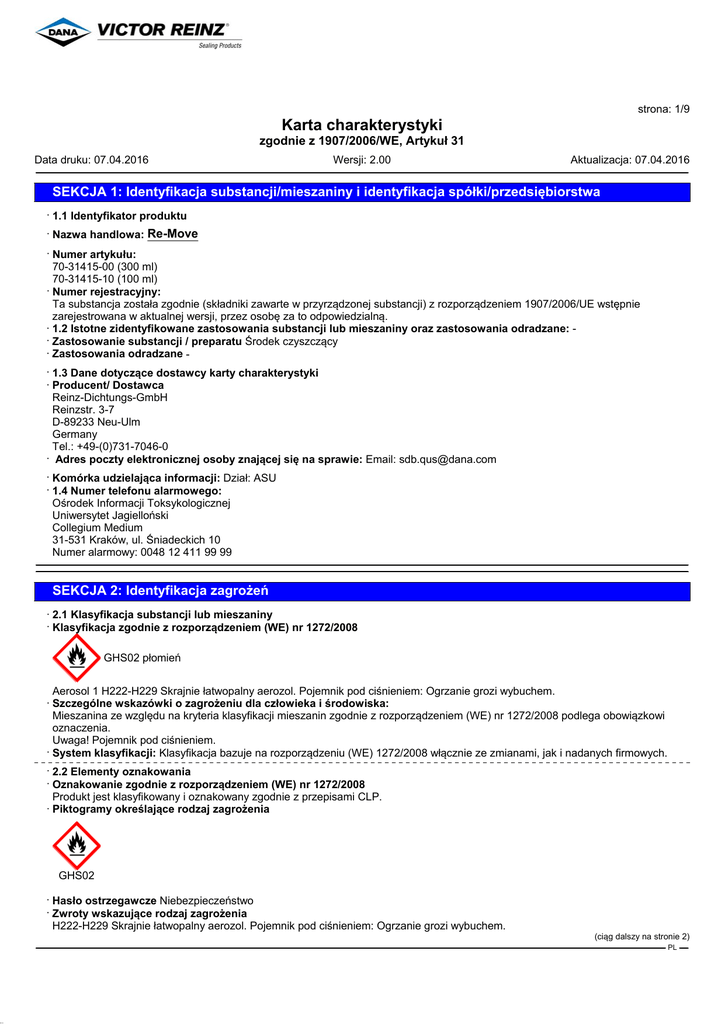 DANA VICTOR REINZ®
Sealing Products

strona: 1/9

Karta charakterystyki
zgodnie z 1907/2006/WE, Artykuł 31

Data druku: 07.04.2016 Wersji: 2.00 Aktualizacja: 07.04.2016

SEKCJA 1: Identyfikacja substancji/mieszaniny i identyfikacja spółki/przedsiębiorstwa

· 1.1 Identyfikator produktu

· Nazwa handlowa: Re-Move

· Numer artykułu:
70-31415-00 (300 ml)
70-31415-10 (100 ml)
· Numer rejestracyjny:
Ta substancja została zgodnie (składniki zawarte w przyrządzonej substancji) z rozporządzeniem 1907/2006/UE wstępnie zarejestrowana w aktualnej wersji, przez osobę za to odpowiedzialną.
· 1.2 Istotne zidentyfikowane zastosowania substancji lub mieszaniny oraz zastosowania odradzane: -
· Zastosowanie substancji / preparatu Środek czyszczący
· Zastosowania odradzane -

· 1.3 Dane dotyczące dostawcy karty charakterystyki
· Producent/ Dostawca
Reinz-Dichtungs-GmbH
Reinzstr. 3-7
D-89233 Neu-Ulm
Germany
Tel.: +49-(0)731-7046-0
· Adres poczty elektronicznej osoby znającej się na sprawie: Email: sdb.qus@dana.com

· Komórka udzielająca informacji: Dział: ASU
· 1.4 Numer telefonu alarmowego:
Ośrodek Informacji Toksykologicznej
Uniwersytet Jagielloński
Collegium Medium
31-531 Kraków, ul. Śniadeckich 10
Numer alarmowy: 0048 12 411 99 99

SEKCJA 2: Identyfikacja zagrożeń

· 2.1 Klasyfikacja substancji lub mieszaniny
· Klasyfikacja zgodnie z rozporządzeniem (WE) nr 1272/2008

GHS02 płomień

Aerosol 1 H222-H229 Skrajnie łatwopalny aerozol. Pojemnik pod ciśnieniem: Ogrzanie grozi wybuchem.
· Szczególne wskazówki o zagrożeniu dla człowieka i środowiska:
Mieszanina ze względu na kryteria klasyfikacji mieszanin zgodnie z rozporządzeniem (WE) nr 1272/2008 podlega obowiązkowi oznaczenia.
Uwaga! Pojemnik pod ciśnieniem.
· System klasyfikacji: Klasyfikacja bazuje na rozporządzeniu (WE) 1272/2008 włącznie ze zmianami, jak i nadanych firmowych.

· 2.2 Elementy oznakowania
· Oznakowanie zgodnie z rozporządzeniem (WE) nr 1272/2008
Produkt jest klasyfikowany i oznakowany zgodnie z przepisami CLP.
· Piktogramy określające rodzaj zagrożenia

GHS02

· Hasło ostrzegawcze Niebezpieczeństwo
· Zwroty wskazujące rodzaj zagrożenia
H222-H229 Skrajnie łatwopalny aerozol. Pojemnik pod ciśnieniem: Ogrzanie grozi wybuchem.

(ciąg dalszy na stronie 2)
PL